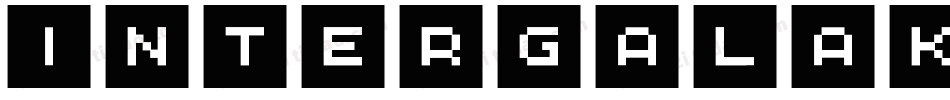 INTERGALAK